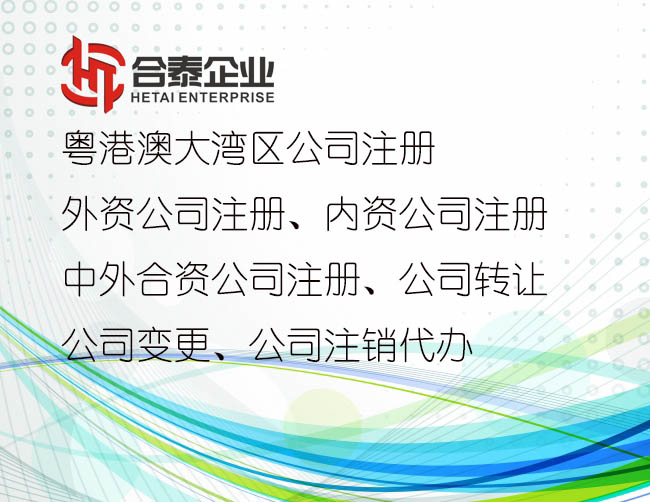 合泰企业
HETAI ENTERPRISE

粤港澳大湾区公司注册

外资公司注册、内资公司注册

中外合资公司注册、公司转让

公司变更、公司注销代办